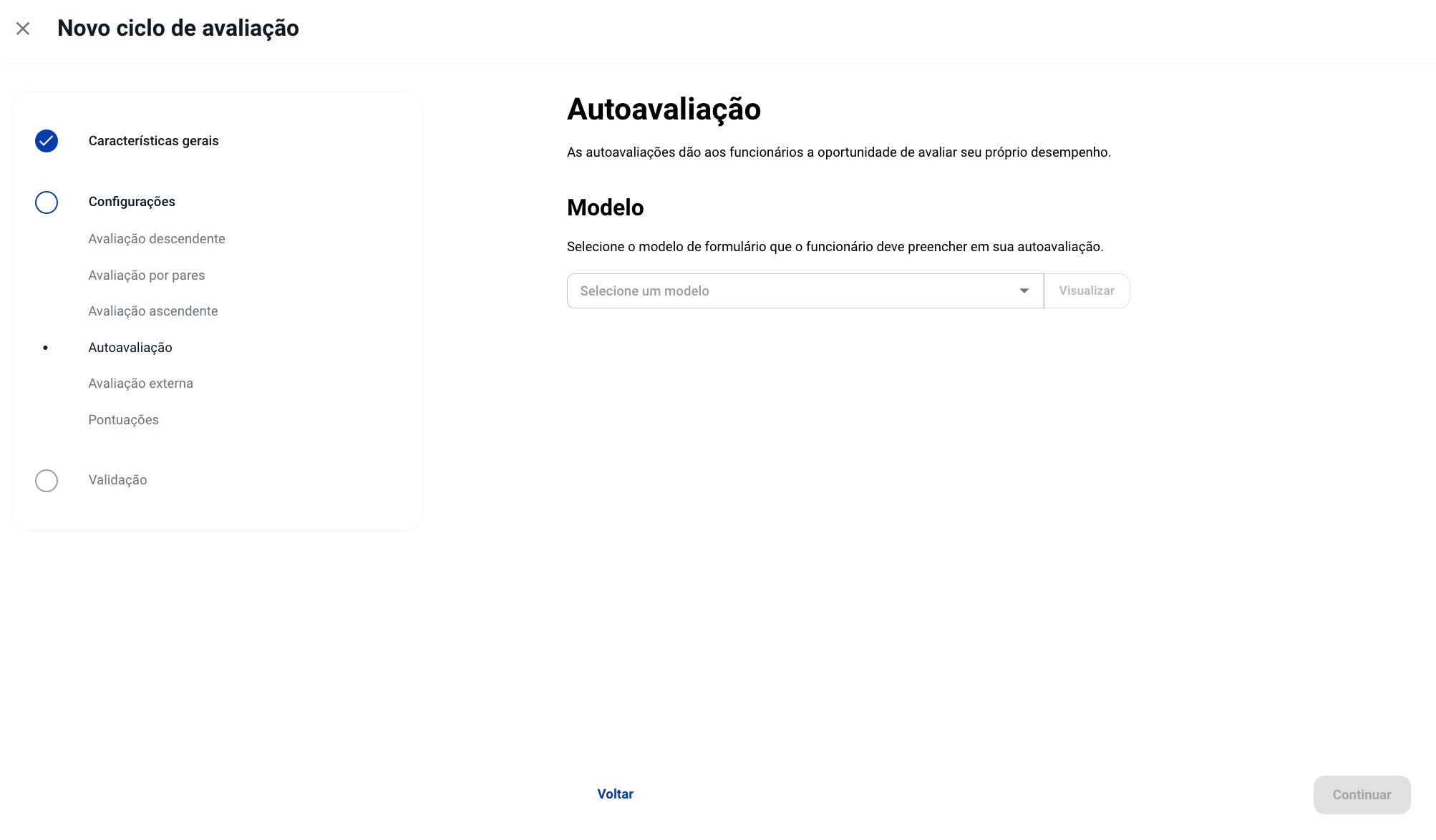 Novo ciclo de avaliação

Características gerais

Configurações

Avaliação descendente

Avaliação por pares

Avaliação ascendente

Autoavaliação

Avaliação externa

Pontuações

Validação

Autoavaliação

As autoavaliações dão aos funcionários a oportunidade de avaliar seu próprio desempenho.

Modelo

Selecione o modelo de formulário que o funcionário deve preencher em sua autoavaliação.

Selecione um modelo

Visualizar

Voltar

Continuar